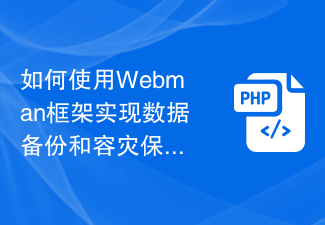 如何使用Webman框架实现数据备份和容灾保...

PHP

</>